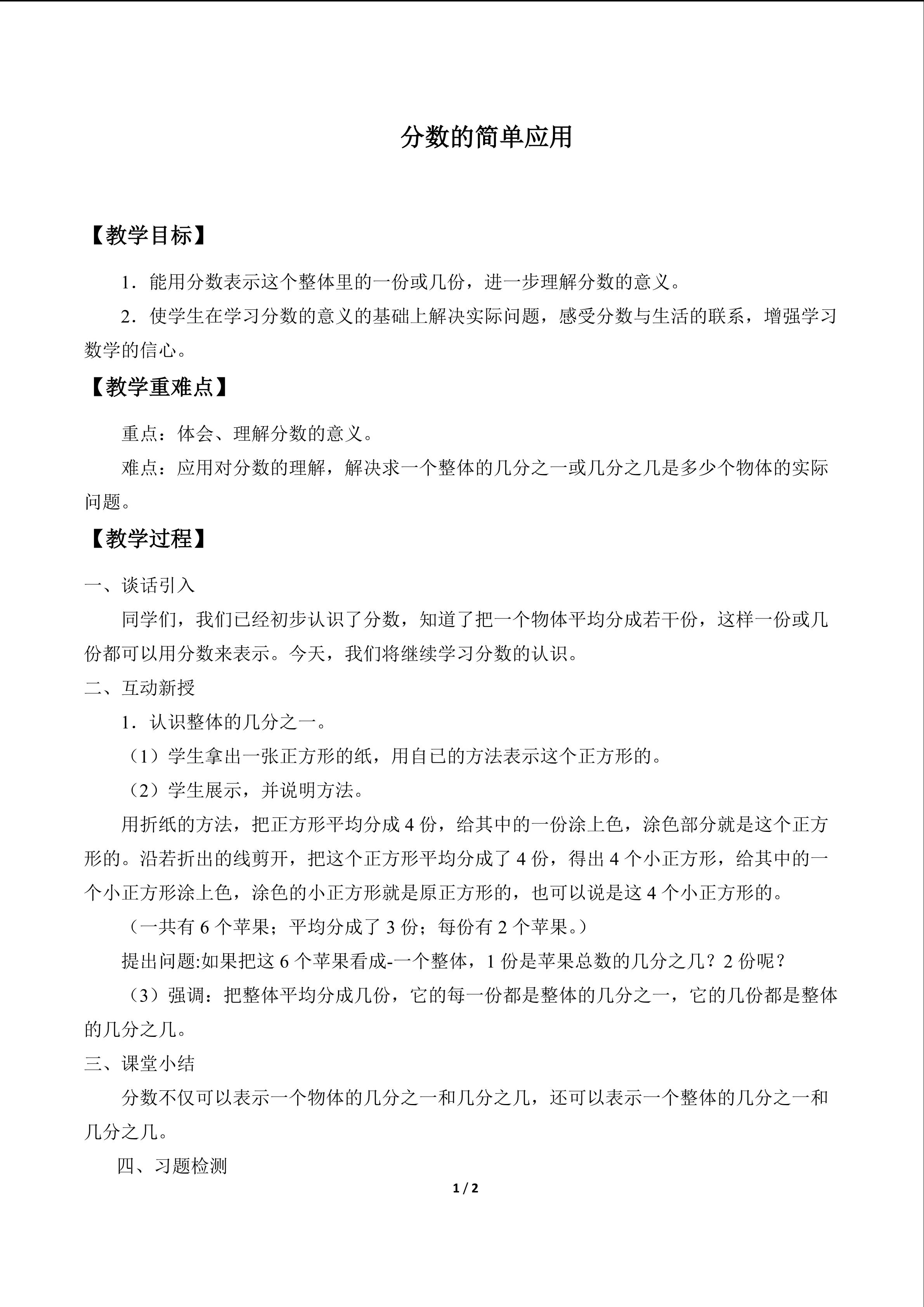 分数的简单应用

【教学目标】

1．能用分数表示这个整体里的一份或几份，进一步理解分数的意义。

2．使学生在学习分数的意义的基础上解决实际问题，感受分数与生活的联系，增强学习数学的信心。

【教学重难点】

重点：体会、理解分数的意义。

难点：应用对分数的理解，解决求一个整体的几分之一或几分之几是多少个物体的实际问题。

【教学过程】

一、谈话引入

同学们，我们已经初步认识了分数，知道了把一个物体平均分成若干份，这样一份或几份都可以用分数来表示。今天，我们将继续学习分数的认识。

二、互动新授

1．认识整体的几分之一。

（1）学生拿出一张正方形的纸，用自已的方法表示这个正方形的。

（2）学生展示，并说明方法。

用折纸的方法，把正方形平均分成 4 份，给其中的一份涂上色，涂色部分就是这个正方形的。沿若折出的线剪开，把这个正方形平均分成了 4 份，得出 4 个小正方形，给其中的一个小正方形涂上色，涂色的小正方形就是原正方形的，也可以说是这 4 个小正方形的。

（一共有 6 个苹果；平均分成了 3 份；每份有 2 个苹果。）

提出问题:如果把这 6 个苹果看成-一个整体，1 份是苹果总数的几分之几？2 份呢？

（3）强调：把整体平均分成几份，它的每一份都是整体的几分之一，它的几份都是整体的几分之几。

三、课堂小结

分数不仅可以表示一个物体的几分之一和几分之几，还可以表示一个整体的几分之一和几分之几。

四、习题检测

1 / 2